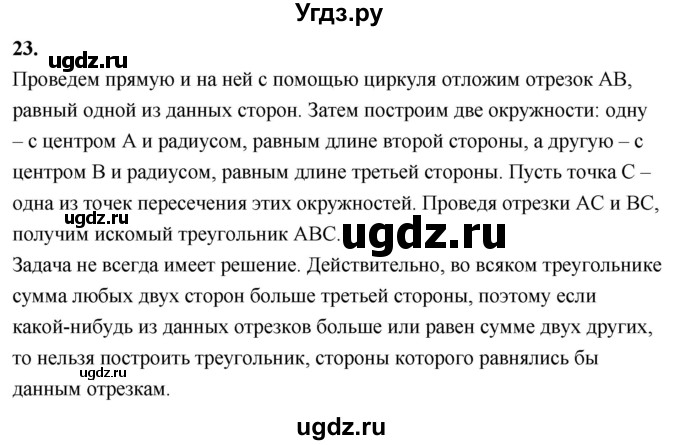 Угдз.ру

23.

ugdz.ru

Проведем прямую и на ней с помощью циркуля отложим отрезок AB, равный одной из данных сторон. Затем построим две окружности: одну – с центром A и радиусом, равным длине второй стороны, а другую – с центром B и радиусом, равным длине третьей стороны. Пусть точка C – одна из точек пересечения этих окружностей. Проведя отрезки AC и BC, получим искомый треугольник ABC.

ugdz.ru

ugdz.ru

Задача не всегда имеет решение. Действительно, во всяком треугольнике сумма любых двух сторон больше третьей стороны, поэтому если какой-нибудь из данных отрезков больше или равен сумме двух других, то нельзя построить треугольник, стороны которого равнялись бы данным отрезкам.

ugdz.ru

ugdz.ru